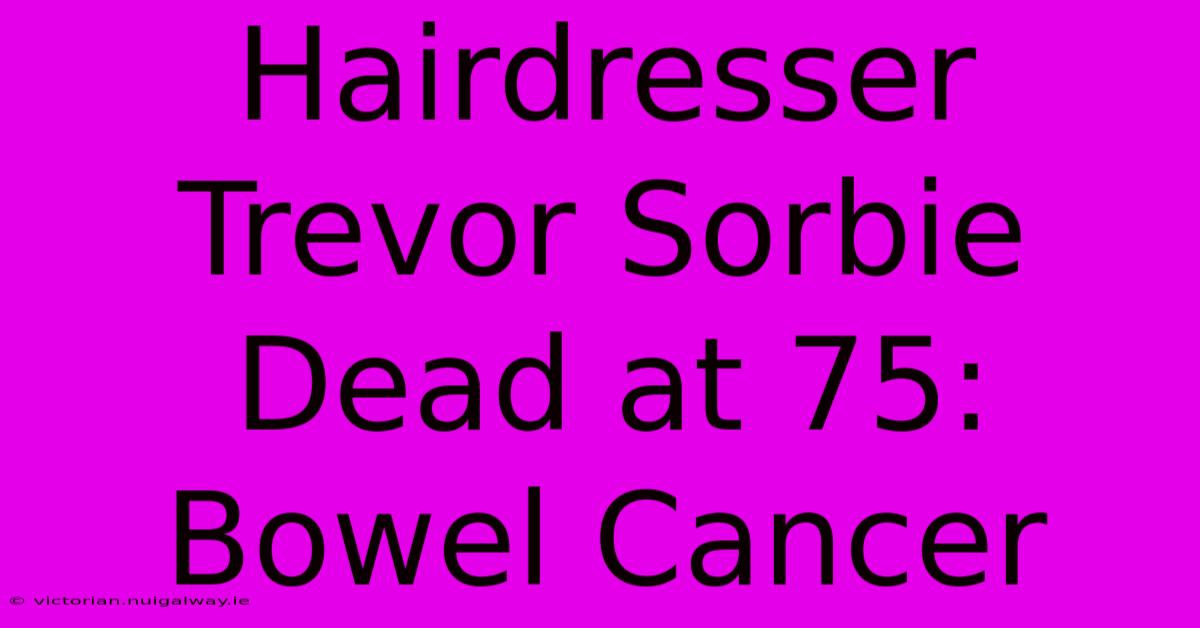 Hairdresser Trevor Sorbie Dead at 75: Bowel Cancer

© victorian.nuigalway.ie